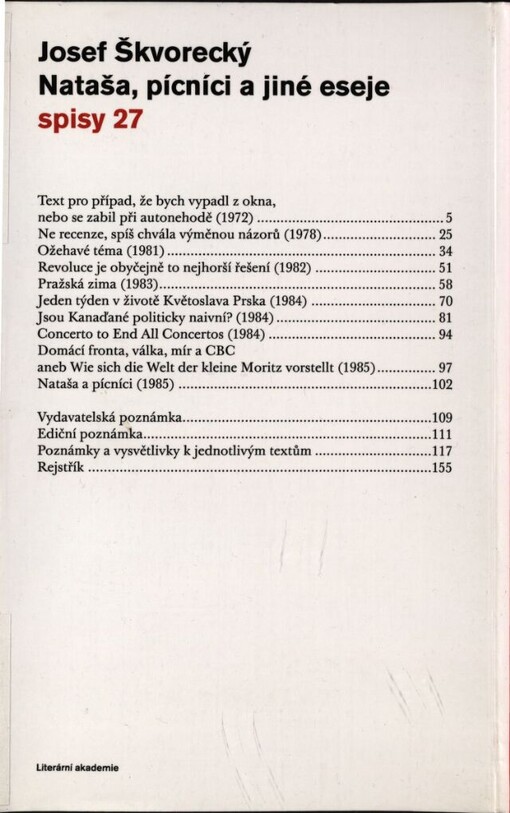 Josef Škvorecký
Nataša, pícníci a jiné eseje
spisy 27

Text pro případ, že bych vypadl z okna, nebo se zabil při autonehodě (1972) ........ 5
Ne recenze, spíš chvála výměnou názorů (1978) ........ 25
Ožehavé téma (1981) ........ 34
Revoluce je obyčejně to nejhorší řešení (1982) ........ 51
Pražská zima (1983) ........ 58
Jeden týden v životě Květoslava Prska (1984) ........ 70
Jsou Kanaďané politicky naivní? (1984) ........ 81
Concerto to End All Concertos (1984) ........ 94
Domácí fronta, válka, mír a CBC aneb Wie sich die Welt der kleine Moritz vorstellt (1985) ........ 97
Nataša a pícníci (1985) ........ 102

Vydavatelská poznámka ........ 109
Ediční poznámka ........ 111
Poznámky a vysvětlivky k jednotlivým textům ........ 117
Rejstřík ........ 155

Literární akademie